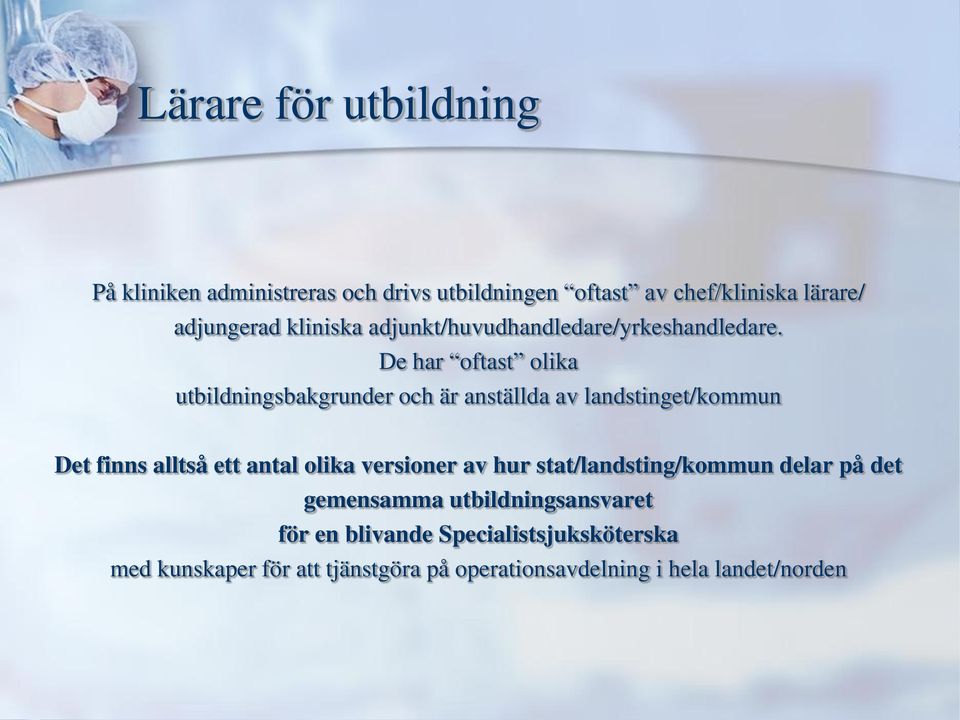 Lärare för utbildning

På kliniken administreras och drivs utbildningen “oftast” av chef/kliniska lärare/ adjungerad kliniska adjunkt/huvudhandledare/yrkeshandledare. De har “oftast” olika utbildningsbakgrunder och är anställda av landstinget/kommun

Det finns alltså ett antal olika versioner av hur stat/landsting/kommun delar på det gemensamma utbildningsansvaret för en blivande Specialistsjuksköterska med kunskaper för att tjänstgöra på operationsavdelning i hela landet/norden